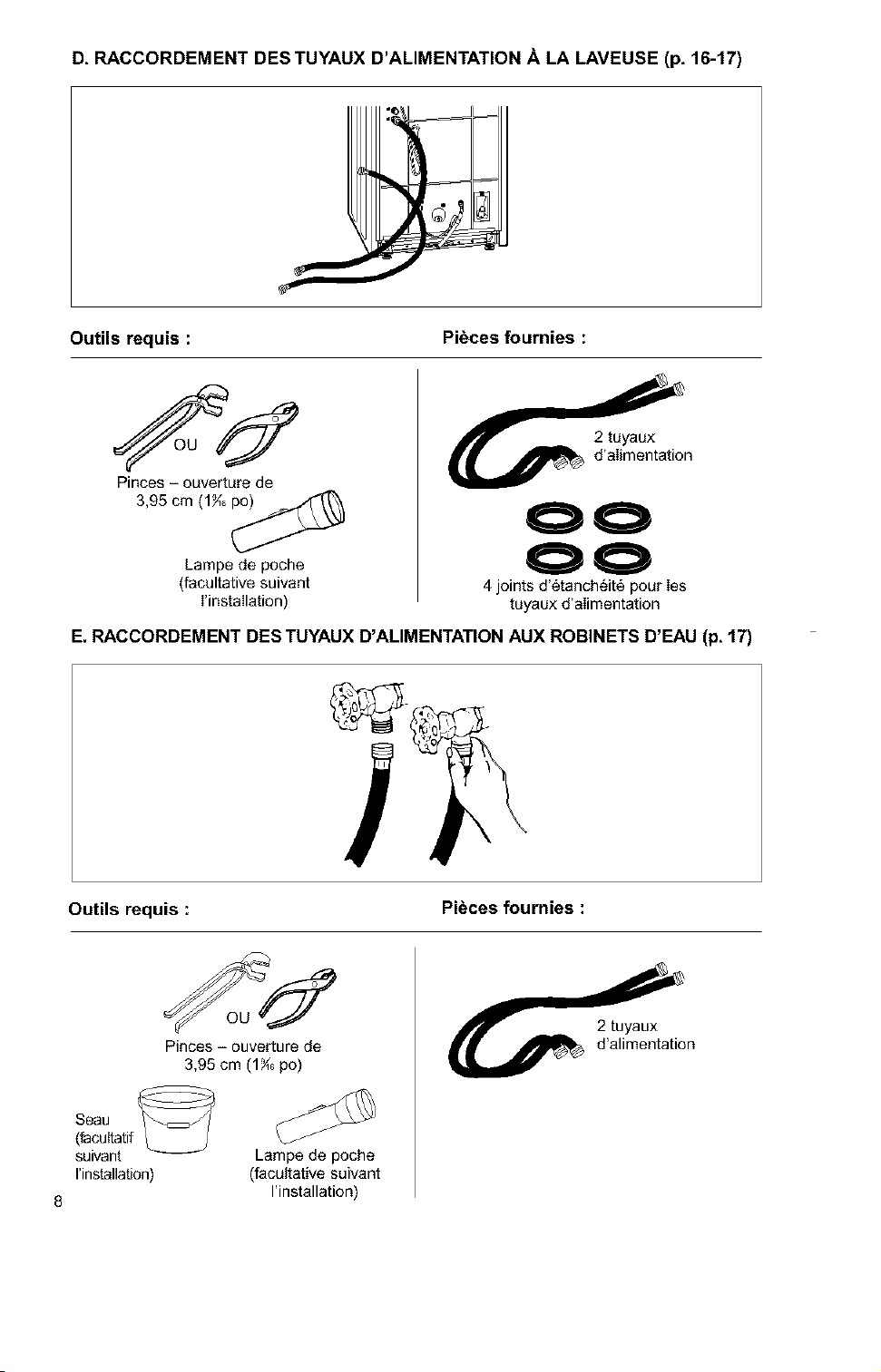 D. RACCORDEMENT DES TUYAUX D'ALIMENTATION À LA LAVEUSE (p. 16-17)

Outils requis :

OU

Pinces – ouverture de 3,95 cm ($1\frac{9}{16}$ po)

Lampe de poche (facultative suivant l'installation)

Pièces fournies :

2 tuyaux d'alimentation

4 joints d'étanchéité pour les tuyaux d'alimentation

E. RACCORDEMENT DES TUYAUX D'ALIMENTATION AUX ROBINETS D'EAU (p. 17)

Outils requis :

OU

Pinces – ouverture de 3,95 cm ($1\frac{9}{16}$ po)

Seau (facultatif suivant l'installation)

Lampe de poche (facultative suivant l'installation)

Pièces fournies :

2 tuyaux d'alimentation

8